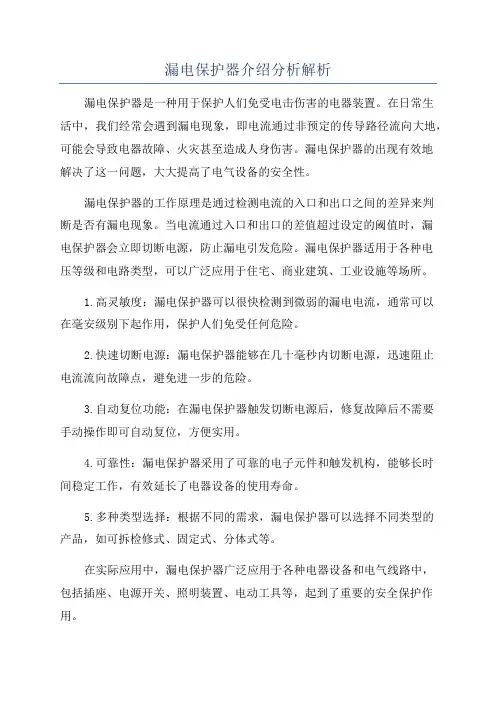 漏电保护器介绍分析解析

漏电保护器是一种用于保护人们免受电击伤害的电器装置。在日常生活中，我们经常会遇到漏电现象，即电流通过非预定的传导路径流向大地，可能会导致电器故障、火灾甚至造成人身伤害。漏电保护器的出现有效地解决了这一问题，大大提高了电气设备的安全性。

漏电保护器的工作原理是通过检测电流的入口和出口之间的差异来判断是否有漏电现象。当电流通过入口和出口的差值超过设定的阈值时，漏电保护器会立即切断电源，防止漏电引发危险。漏电保护器适用于各种电压等级和电路类型，可以广泛应用于住宅、商业建筑、工业设施等场所。

1.高灵敏度：漏电保护器可以很快检测到微弱的漏电电流，通常可以在毫安级别下起作用，保护人们免受任何危险。

2.快速切断电源：漏电保护器能够在几十毫秒内切断电源，迅速阻止电流流向故障点，避免进一步的危险。

3.自动复位功能：在漏电保护器触发切断电源后，修复故障后不需要手动操作即可自动复位，方便实用。

4.可靠性：漏电保护器采用了可靠的电子元件和触发机构，能够长时间稳定工作，有效延长了电器设备的使用寿命。

5.多种类型选择：根据不同的需求，漏电保护器可以选择不同类型的产品，如可拆检修式、固定式、分体式等。

在实际应用中，漏电保护器广泛应用于各种电器设备和电气线路中，包括插座、电源开关、照明装置、电动工具等，起到了重要的安全保护作用。